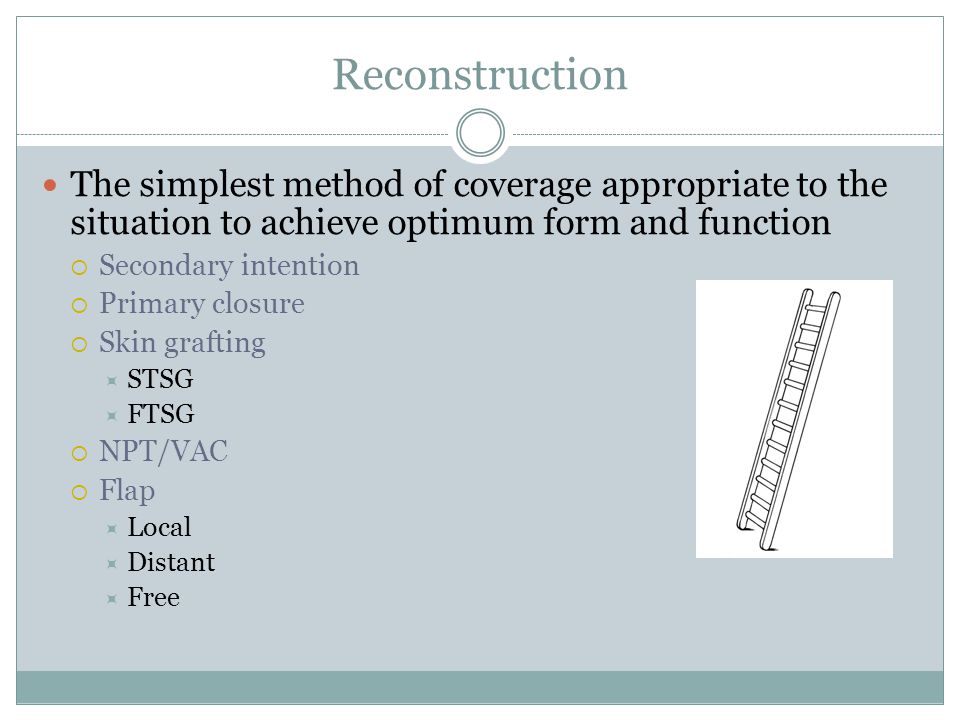 Reconstruction

The simplest method of coverage appropriate to the situation to achieve optimum form and function

Secondary intention

Primary closure

Skin grafting

STSG

FTSG

NPT/VAC

Flap

Local

Distant

Free